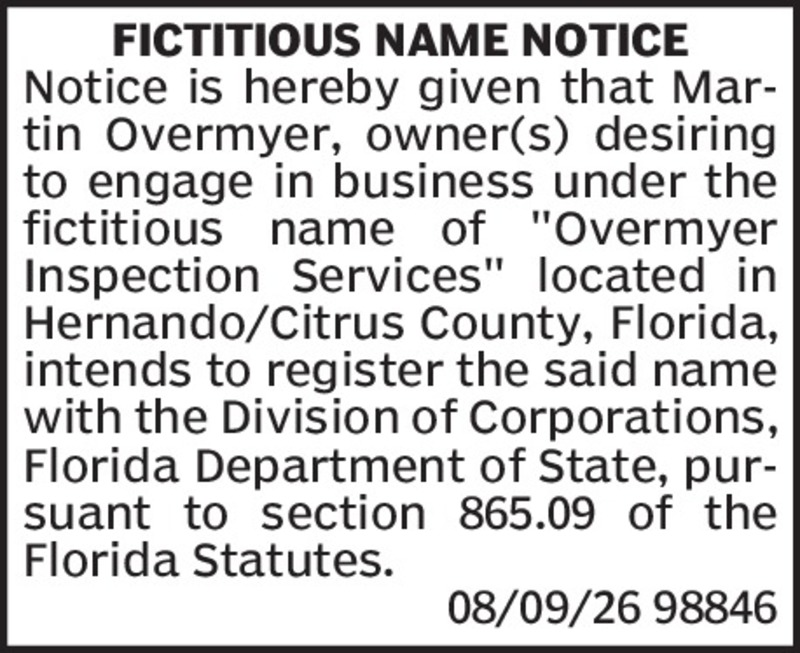 FICTITIOUS NAME NOTICE

Notice is hereby given that Martin Overmyer, owner(s) desiring to engage in business under the fictitious name of "Overmyer Inspection Services" located in Hernando/Citrus County, Florida, intends to register the said name with the Division of Corporations, Florida Department of State, pursuant to section 865.09 of the Florida Statutes.

08/09/26 98846